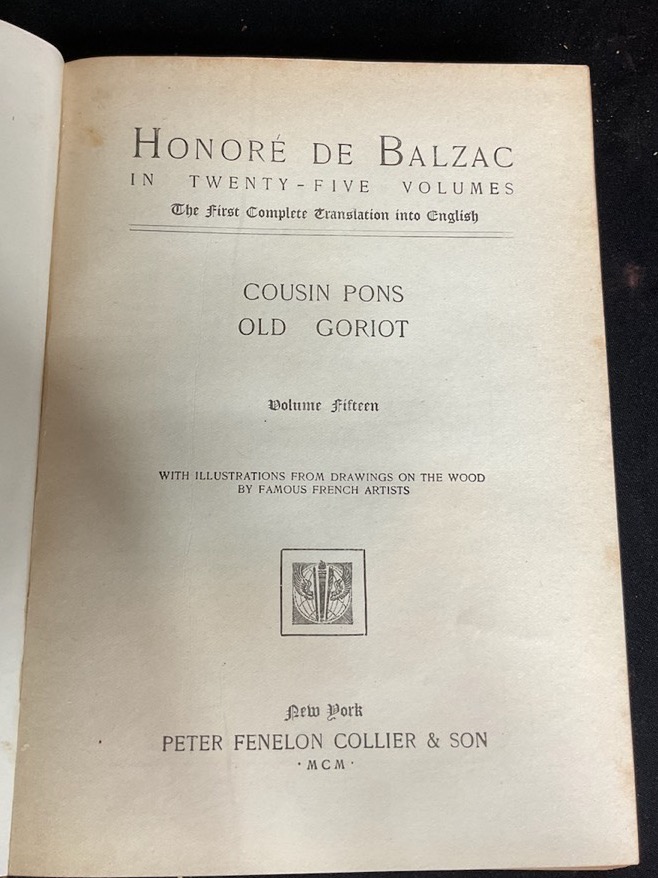 HONORÉ DE BALZAC
IN TWENTY-FIVE VOLUMES
The First Complete Translation into English

COUSIN PONS
OLD GORIOT

Volume Fifteen

WITH ILLUSTRATIONS FROM DRAWINGS ON THE WOOD
BY FAMOUS FRENCH ARTISTS

New York
PETER FENELON COLLIER & SON
·MCM·